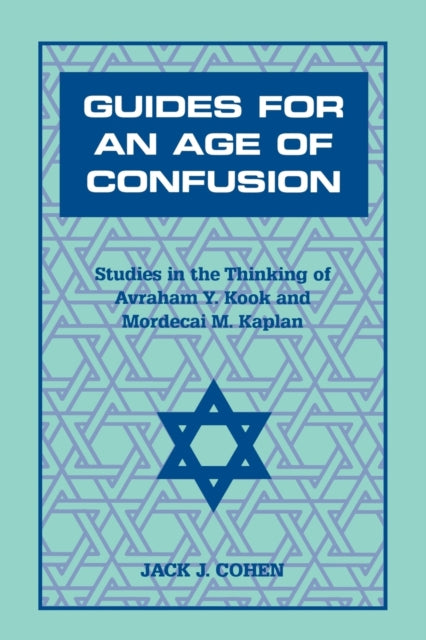 GUIDES FOR AN AGE OF CONFUSION

Studies in the Thinking of Avraham Y. Kook and Mordecai M. Kaplan

JACK J. COHEN